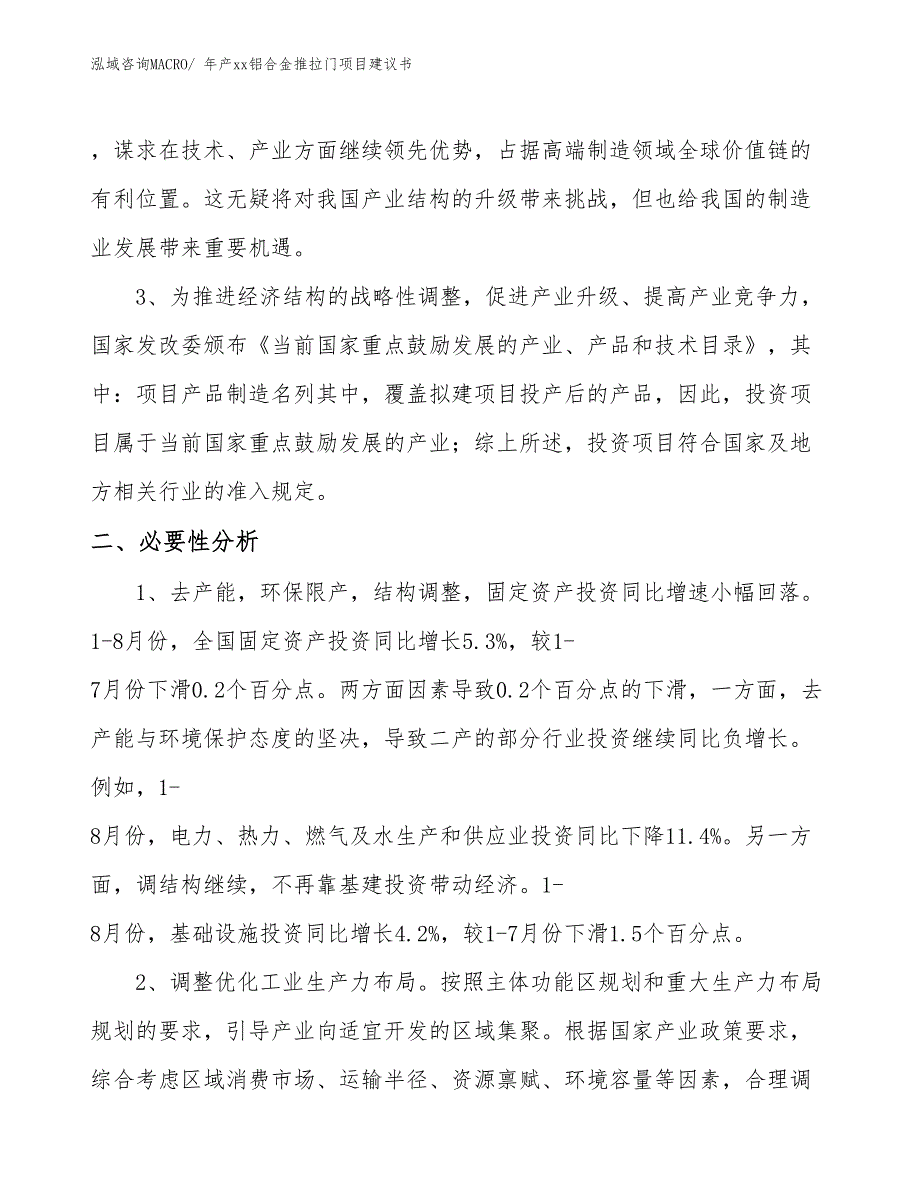 泓域咨询MACRO/ 年产xx铝合金推拉门项目建议书

，谋求在技术、产业方面继续领先优势，占据高端制造领域全球价值链的有利位置。这无疑将对我国产业结构的升级带来挑战，但也给我国的制造业发展带来重要机遇。

3、为推进经济结构的战略性调整，促进产业升级、提高产业竞争力，国家发改委颁布《当前国家重点鼓励发展的产业、产品和技术目录》，其中：项目产品制造名列其中，覆盖拟建项目投产后的产品，因此，投资项目属于当前国家重点鼓励发展的产业；综上所述，投资项目符合国家及地方相关行业的准入规定。

二、必要性分析

1、去产能，环保限产，结构调整，固定资产投资同比增速小幅回落。1-8月份，全国固定资产投资同比增长5.3%，较1-7月份下滑0.2个百分点。两方面因素导致0.2个百分点的下滑，一方面，去产能与环境保护态度的坚决，导致二产的部分行业投资继续同比负增长。例如，1-8月份，电力、热力、燃气及水生产和供应业投资同比下降11.4%。另一方面，调结构继续，不再靠基建投资带动经济。1-8月份，基础设施投资同比增长4.2%，较1-7月份下滑1.5个百分点。

2、调整优化工业生产力布局。按照主体功能区规划和重大生产力布局规划的要求，引导产业向适宜开发的区域集聚。根据国家产业政策要求，综合考虑区域消费市场、运输半径、资源禀赋、环境容量等因素，合理调